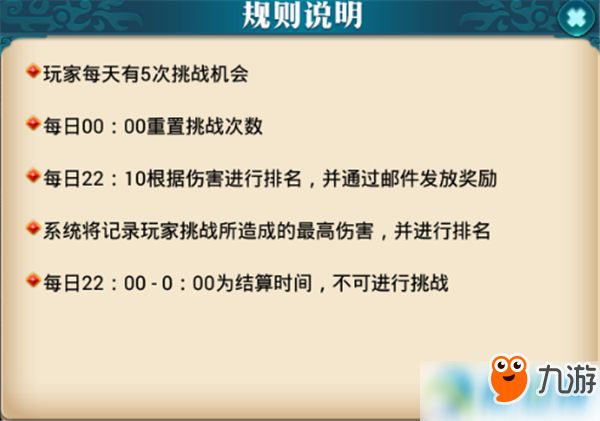 规则说明

玩家每天有5次挑战机会

每日00：00重置挑战次数

每日22：10根据伤害进行排名，并通过邮件发放奖励

系统将记录玩家挑战所造成的最高伤害，并进行排名

每日22：00 - 0：00为结算时间，不可进行挑战

九游